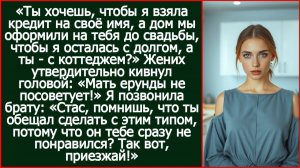 «Ты хочешь, чтобы я взяла кредит на своё имя, а дом мы оформили на тебя до свадьбы, чтобы я осталась с долгом, а ты - с коттеджем?» Жених утвердительно кивнул головой: «Мать ерунды не посоветует!» Я позвонила брату: «Стас, помнишь, что ты обещал сделать с этим типом, потому что он тебе сразу не понравился? Так вот, приезжай!»